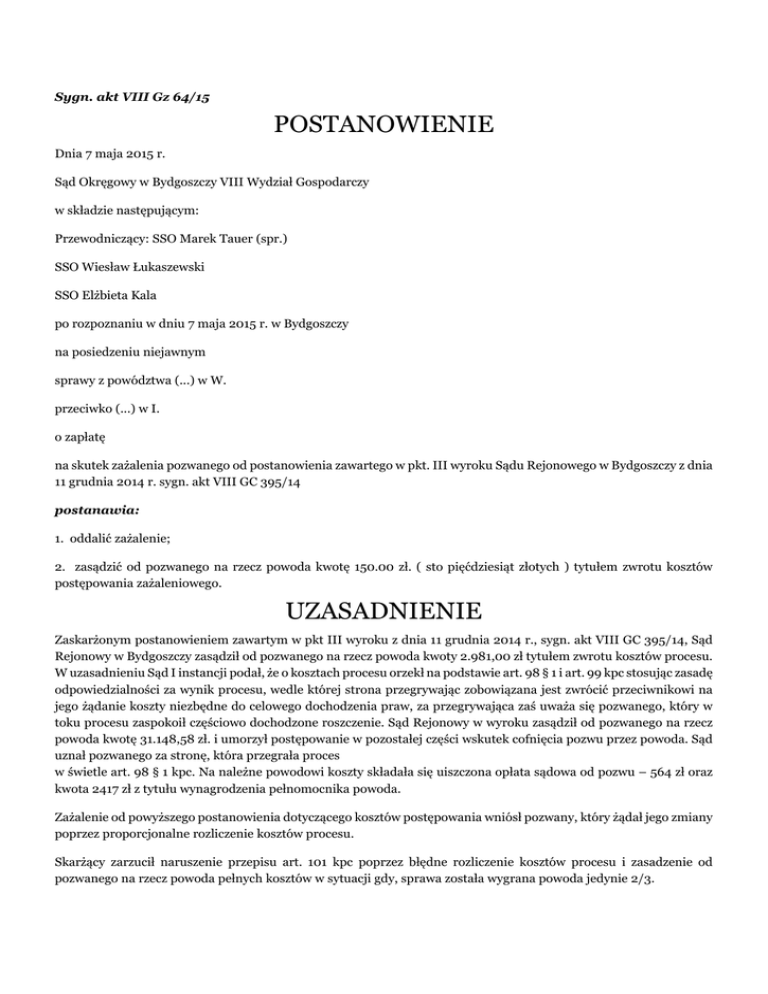 Sygn. akt VIII Gz 64/15

POSTANOWIENIE

Dnia 7 maja 2015 r.

Sąd Okręgowy w Bydgoszczy VIII Wydział Gospodarczy

w składzie następującym:

Przewodniczący: SSO Marek Tauer (spr.)

SSO Wiesław Łukaszewski

SSO Elżbieta Kala

po rozpoznaniu w dniu 7 maja 2015 r. w Bydgoszczy

na posiedzeniu niejawnym

sprawy z powództwa (...) w W.

przeciwko (...) w I.

o zapłatę

na skutek zażalenia pozwanego od postanowienia zawartego w pkt. III wyroku Sądu Rejonowego w Bydgoszczy z dnia 11 grudnia 2014 r. sygn. akt VIII GC 395/14

postanawia:

1. oddalić zażalenie;

2. zasądzić od pozwanego na rzecz powoda kwotę 150.00 zł. ( sto pięćdziesiąt złotych ) tytułem zwrotu kosztów postępowania zażaleniowego.

UZASADNIENIE

Zaskarżonym postanowieniem zawartym w pkt III wyroku z dnia 11 grudnia 2014 r., sygn. akt VIII GC 395/14, Sąd Rejonowy w Bydgoszczy zasądził od pozwanego na rzecz powoda kwoty 2.981,00 zł tytułem zwrotu kosztów procesu. W uzasadnieniu Sąd I instancji podał, że o kosztach procesu orzekł na podstawie art. 98 § 1 i art. 99 kpc stosując zasadę odpowiedzialności za wynik procesu, wedle której strona przegrywając zobowiązana jest zwrócić przeciwnikowi na jego żądanie koszty niezbędne do celowego dochodzenia praw, za przegrywająca zaś uważa się pozwanego, który w toku procesu zaspokoił częściowo dochodzone roszczenie. Sąd Rejonowy w wyroku zasądził od pozwanego na rzecz powoda kwotę 31.148,58 zł. i umorzył postępowanie w pozostałej części wskutek cofnięcia pozwu przez powoda. Sąd uznał pozwanego za stronę, która przegrała proces
w świetle art. 98 § 1 kpc. Na należne powodowi koszty składała się uiszczona opłata sądowa od pozwu – 564 zł oraz kwota 2417 zł z tytułu wynagrodzenia pełnomocnika powoda.

Zażalenie od powyższego postanowienia dotyczącego kosztów postępowania wniósł pozwany, który żądał jego zmiany poprzez proporcjonalne rozliczenie kosztów procesu.

Skarżący zarzucił naruszenie przepisu art. 101 kpc poprzez błędne rozliczenie kosztów procesu i zasadzenie od pozwanego na rzecz powoda pełnych kosztów w sytuacji gdy, sprawa została wygrana powoda jedynie 2/3.